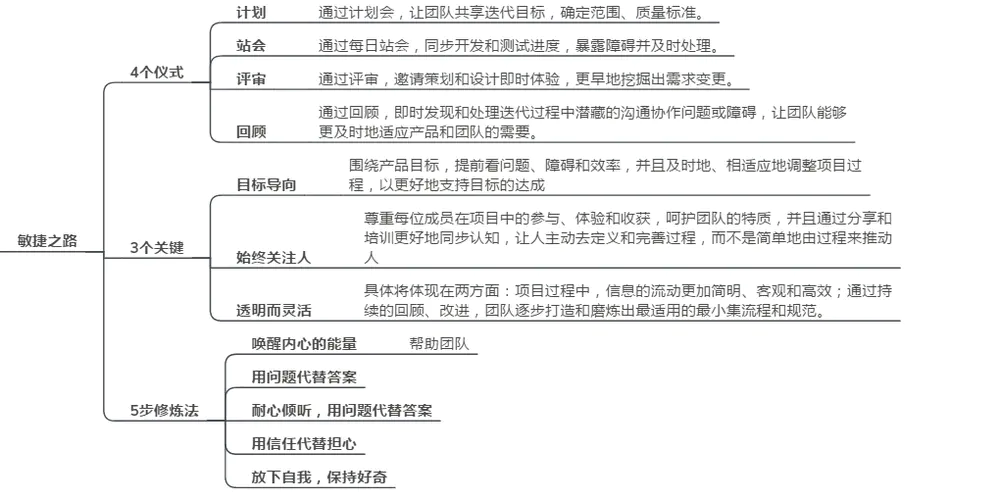 敏捷之路

4个仪式

计划
通过计划会，让团队共享迭代目标，确定范围、质量标准。

站会
通过每日站会，同步开发和测试进度，暴露障碍并及时处理。

评审
通过评审，邀请策划和设计即时体验，更早地挖掘出需求变更。

回顾
通过回顾，即时发现和处理迭代过程中潜藏的沟通协作问题或障碍，让团队能够更及时地适应产品和团队的需要。

3个关键

目标导向
围绕产品目标，提前看问题、障碍和效率，并且及时地、相适应地调整项目过程，以更好地支持目标的达成

始终关注人
尊重每位成员在项目中的参与、体验和收获，呵护团队的特质，并且通过分享和培训更好地同步认知，让人主动去定义和完善过程，而不是简单地由过程来推动人

透明而灵活
具体将体现在两方面：项目过程中，信息的流动更加简明、客观和高效；通过持续的回顾、改进，团队逐步打造和磨炼出最适用的最小集流程和规范。

5步修炼法

唤醒内心的能量
帮助团队

用问题代替答案

耐心倾听，用问题代替答案

用信任代替担心

放下自我，保持好奇